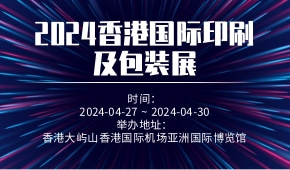 2024香港国际印刷及包装展

时间:
2024-04-27 ~ 2024-04-30
举办地址:
香港大屿山香港国际机场亚洲国际博览馆